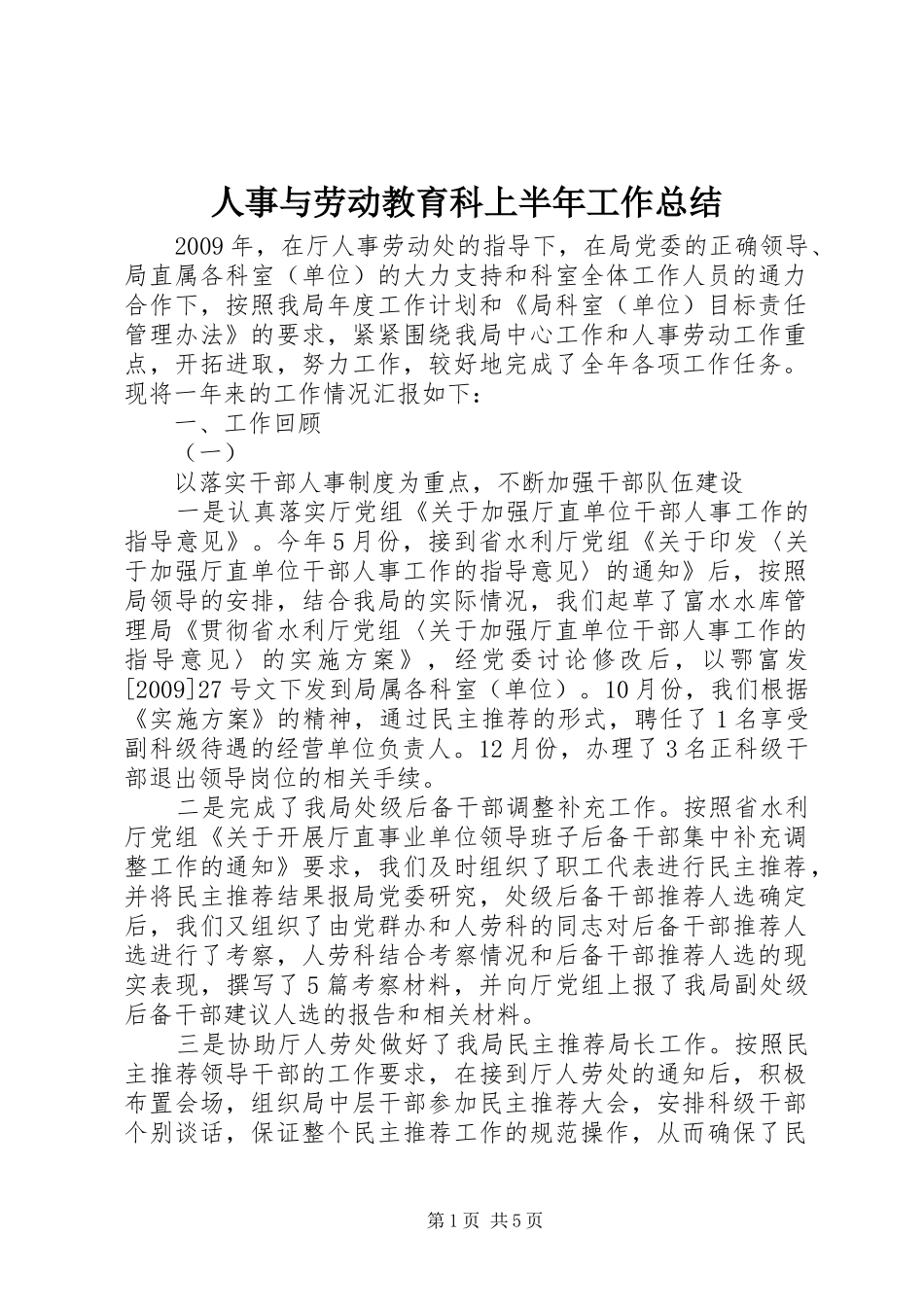 人事与劳动教育科上半年工作总结

2009年，在厅人事劳动处的指导下，在局党委的正确领导、局直属各科室（单位）的大力支持和科室全体工作人员的通力合作下，按照我局年度工作计划和《局科室（单位）目标责任管理办法》的要求，紧紧围绕我局中心工作和人事劳动工作重点，开拓进取，努力工作，较好地完成了全年各项工作任务。现将一年来的工作情况汇报如下：

一、工作回顾

（一）

以落实干部人事制度为重点，不断加强干部队伍建设

一是认真落实厅党组《关于加强厅直单位干部人事工作的指导意见》。今年5月份，接到省水利厅党组《关于印发〈关于加强厅直单位干部人事工作的指导意见〉的通知》后，按照局领导的安排，结合我局的实际情况，我们起草了富水水库管理局《贯彻省水利厅党组〈关于加强厅直单位干部人事工作的指导意见〉的实施方案》，经党委讨论修改后，以鄂富发[2009]27号文下发到局属各科室（单位）。10月份，我们根据《实施方案》的精神，通过民主推荐的形式，聘任了1名享受副科级待遇的经营单位负责人。12月份，办理了3名正科级干部退出领导岗位的相关手续。

二是完成了我局处级后备干部调整补充工作。按照省水利厅党组《关于开展厅直事业单位领导班子后备干部集中补充调整工作的通知》要求，我们及时组织了职工代表进行民主推荐，并将民主推荐结果报局党委研究，处级后备干部推荐人选确定后，我们又组织了由党群办和人劳科的同志对后备干部推荐人选进行了考察，人劳科结合考察情况和后备干部推荐人选的现实表现，撰写了5篇考察材料，并向厅党组上报了我局副处级后备干部建议人选的报告和相关材料。

三是协助厅人劳处做好了我局民主推荐局长工作。按照民主推荐领导干部的工作要求，在接到厅人劳处的通知后，积极布置会场，组织局中层干部参加民主推荐大会，安排科级干部个别谈话，保证整个民主推荐工作的规范操作，从而确保了民

第1页 共5页